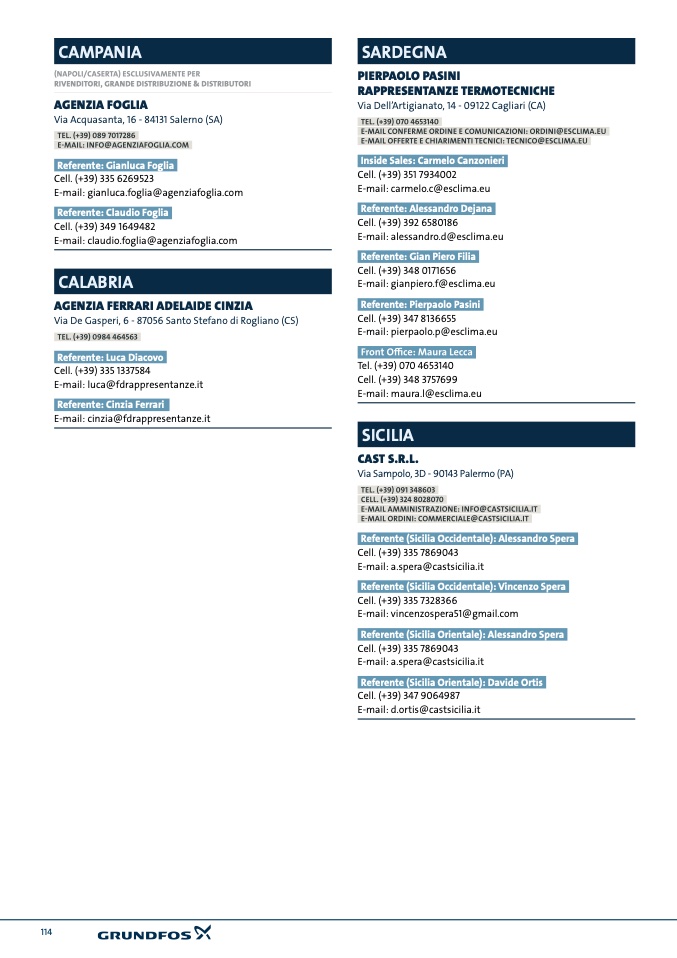 CAMPANIA

(NAPOLI/CASERTA) ESCLUSIVAMENTE PER RIVENDITORI, GRANDE DISTRIBUZIONE & DISTRIBUTORI

AGENZIA FOGLIA
Via Acquasanta, 16 - 84131 Salerno (SA)
TEL. (+39) 089 7017286
E-MAIL: INFO@AGENZIAFOGLIA.COM

Referente: Gianluca Foglia
Cell. (+39) 335 6269523
E-mail: gianluca.foglia@agenziafoglia.com

Referente: Claudio Foglia
Cell. (+39) 349 1649482
E-mail: claudio.foglia@agenziafoglia.com

CALABRIA

AGENZIA FERRARI ADELAIDE CINZIA
Via De Gasperi, 6 - 87056 Santo Stefano di Rogliano (CS)
TEL. (+39) 0984 464563

Referente: Luca Diacovo
Cell. (+39) 335 1337584
E-mail: luca@fdrappresentanze.it

Referente: Cinzia Ferrari
E-mail: cinzia@fdrappresentanze.it

SARDEGNA

PIERPAOLO PASINI
RAPPRESENTANZE TERMOTECNICHE
Via Dell'Artigianato, 14 - 09122 Cagliari (CA)
TEL. (+39) 070 4653140
E-MAIL CONFERME ORDINE E COMUNICAZIONI: ORDINI@ESCLIMA.EU
E-MAIL OFFERTE E CHIARIMENTI TECNICI: TECNICO@ESCLIMA.EU

Inside Sales: Carmelo Canzonieri
Cell. (+39) 351 7934002
E-mail: carmelo.c@esclima.eu

Referente: Alessandro Dejana
Cell. (+39) 392 6580186
E-mail: alessandro.d@esclima.eu

Referente: Gian Piero Filia
Cell. (+39) 348 0171656
E-mail: gianpiero.f@esclima.eu

Referente: Pierpaolo Pasini
Cell. (+39) 347 8136655
E-mail: pierpaolo.p@esclima.eu

Front Office: Maura Lecca
Tel. (+39) 070 4653140
Cell. (+39) 348 3757699
E-mail: maura.l@esclima.eu

SICILIA

CAST S.R.L.
Via Sampolo, 3D - 90143 Palermo (PA)
TEL. (+39) 091 348603
CELL. (+39) 324 8028070
E-MAIL AMMINISTRAZIONE: INFO@CASTSICILIA.IT
E-MAIL ORDINI: COMMERCIALE@CASTSICILIA.IT

Referente (Sicilia Occidentale): Alessandro Spera
Cell. (+39) 335 7869043
E-mail: a.spera@castsicilia.it

Referente (Sicilia Occidentale): Vincenzo Spera
Cell. (+39) 335 7328366
E-mail: vincenzospera51@gmail.com

Referente (Sicilia Orientale): Alessandro Spera
Cell. (+39) 335 7869043
E-mail: a.spera@castsicilia.it

Referente (Sicilia Orientale): Davide Ortis
Cell. (+39) 347 9064987
E-mail: d.ortis@castsicilia.it

114 GRUNDFOS